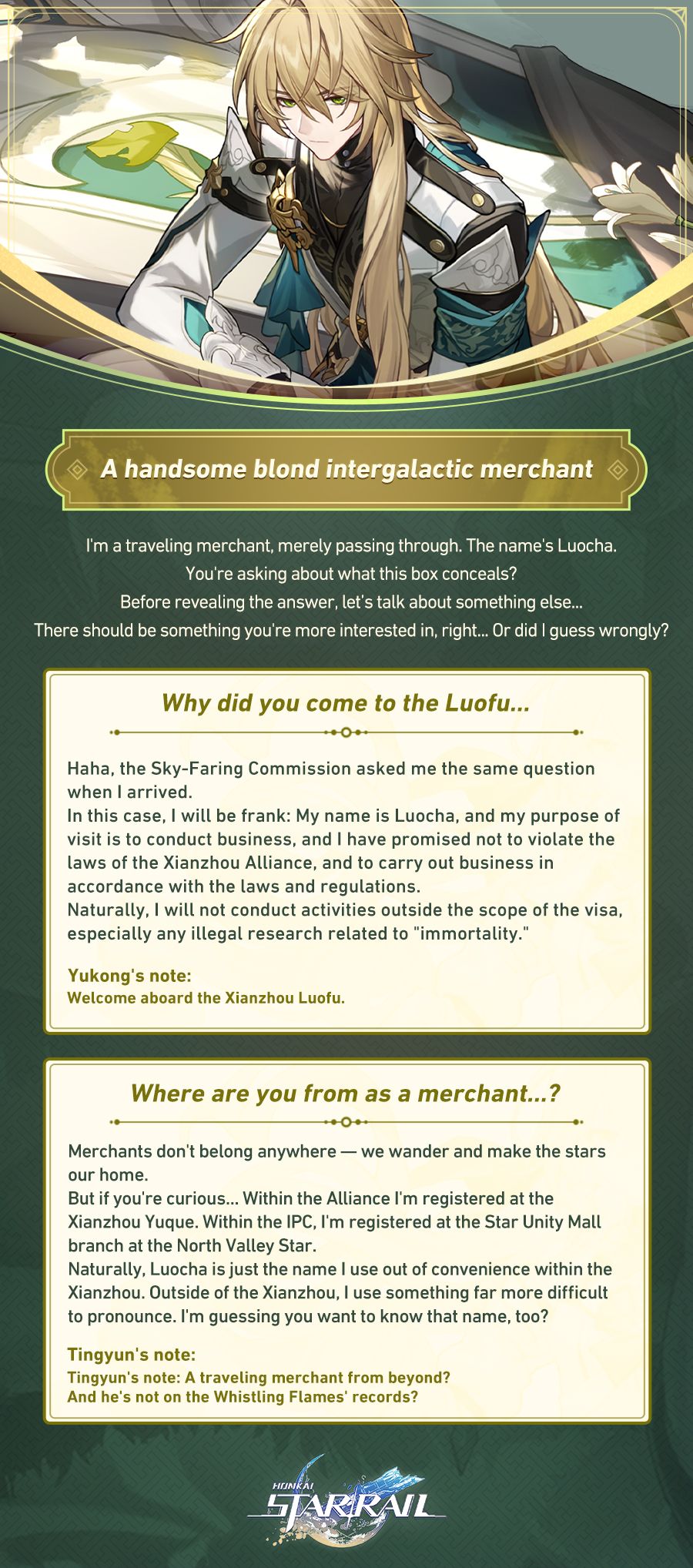 A handsome blond intergalactic merchant

I'm a traveling merchant, merely passing through. The name's Luocha.
You're asking about what this box conceals?
Before revealing the answer, let's talk about something else...
There should be something you're more interested in, right... Or did I guess wrongly?

Why did you come to the Luofu...

Haha, the Sky-Faring Commission asked me the same question when I arrived.
In this case, I will be frank: My name is Luocha, and my purpose of visit is to conduct business, and I have promised not to violate the laws of the Xianzhou Alliance, and to carry out business in accordance with the laws and regulations.
Naturally, I will not conduct activities outside the scope of the visa, especially any illegal research related to "immortality."

Yukong's note:
Welcome aboard the Xianzhou Luofu.

Where are you from as a merchant...?

Merchants don't belong anywhere — we wander and make the stars our home.
But if you're curious... Within the Alliance I'm registered at the Xianzhou Yuque. Within the IPC, I'm registered at the Star Unity Mall branch at the North Valley Star.
Naturally, Luocha is just the name I use out of convenience within the Xianzhou. Outside of the Xianzhou, I use something far more difficult to pronounce. I'm guessing you want to know that name, too?

Tingyun's note:
Tingyun's note: A traveling merchant from beyond?
And he's not on the Whistling Flames' records?

HONKAI
STAR RAIL